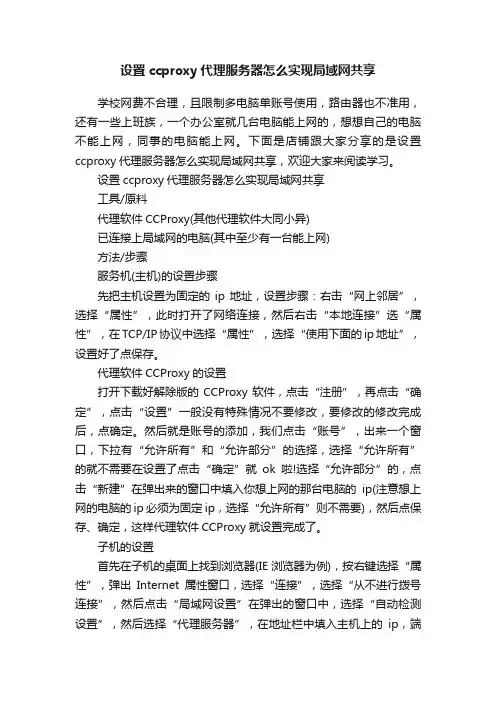 设置 ccproxy 代理服务器怎么实现局域网共享

学校网费不合理，且限制多电脑单账号使用，路由器也不准用，还有一些上班族，一个办公室就几台电脑能上网的，想想自己的电脑不能上网，同事的电脑能上网。下面是店铺跟大家分享的是设置 ccproxy 代理服务器怎么实现局域网共享，欢迎大家来阅读学习。

设置 ccproxy 代理服务器怎么实现局域网共享

工具/原料

代理软件 CCProxy(其他代理软件大同小异)

已连接上局域网的电脑(其中至少有一台能上网)

方法/步骤

服务机(主机)的设置步骤

先把主机设置为固定的 ip 地址，设置步骤：右击“网上邻居”，选择“属性”，此时打开了网络连接，然后右击“本地连接”选“属性”，在 TCP/IP 协议中选择“属性”，选择“使用下面的 ip 地址”，设置好了点保存。

代理软件 CCProxy 的设置

打开下载好解除版的 CCProxy 软件，点击“注册”，再点击“确定”，点击“设置”一般没有特殊情况不要修改，要修改的修改完成后，点确定。然后就是账号的添加，我们点击“账号”，出来一个窗口，下拉有“允许所有”和“允许部分”的选择，选择“允许所有”的就不需要在设置了点击“确定”就 ok 啦!选择“允许部分”的，点击“新建”在弹出来的窗口中填入你想上网的那台电脑的 ip(注意想上网的电脑的 ip 必须为固定 ip，选择“允许所有”则不需要)，然后点保存、确定，这样代理软件 CCProxy 就设置完成了。

子机的设置

首先在子机的桌面上找到浏览器(IE 浏览器为例)，按右键选择“属性”，弹出 Internet 属性窗口，选择“连接”，选择“从不进行拨号连接”，然后点击“局域网设置”在弹出的窗口中，选择“自动检测设置”，然后选择“代理服务器”，在地址栏中填入主机上的 ip，端